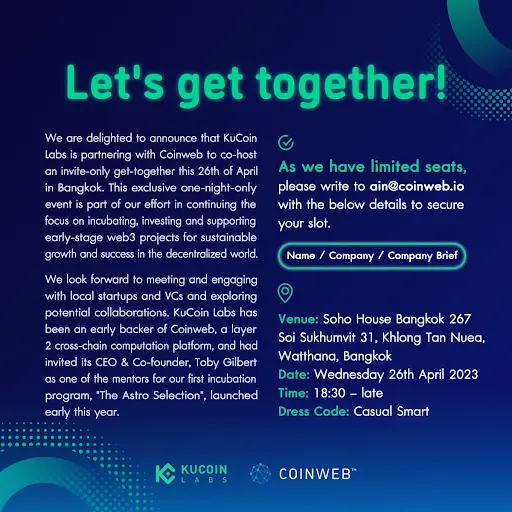 Let's get together!

We are delighted to announce that KuCoin Labs is partnering with Coinweb to co-host an invite-only get-together this 26th of April in Bangkok. This exclusive one-night-only event is part of our effort in continuing the focus on incubating, investing and supporting early-stage web3 projects for sustainable growth and success in the decentralized world.

We look forward to meeting and engaging with local startups and VCs and exploring potential collaborations. KuCoin Labs has been an early backer of Coinweb, a layer 2 cross-chain computation platform, and had invited its CEO & Co-founder, Toby Gilbert as one of the mentors for our first incubation program, "The Astro Selection", launched early this year.

As we have limited seats, please write to ain@coinweb.io with the below details to secure your slot.

Name / Company / Company Brief

Venue: Soho House Bangkok 267 Soi Sukhumvit 31, Khlong Tan Nuea, Watthana, Bangkok
Date: Wednesday 26th April 2023
Time: 18:30 – late
Dress Code: Casual Smart

KUCOIN LABS
COINWEB™